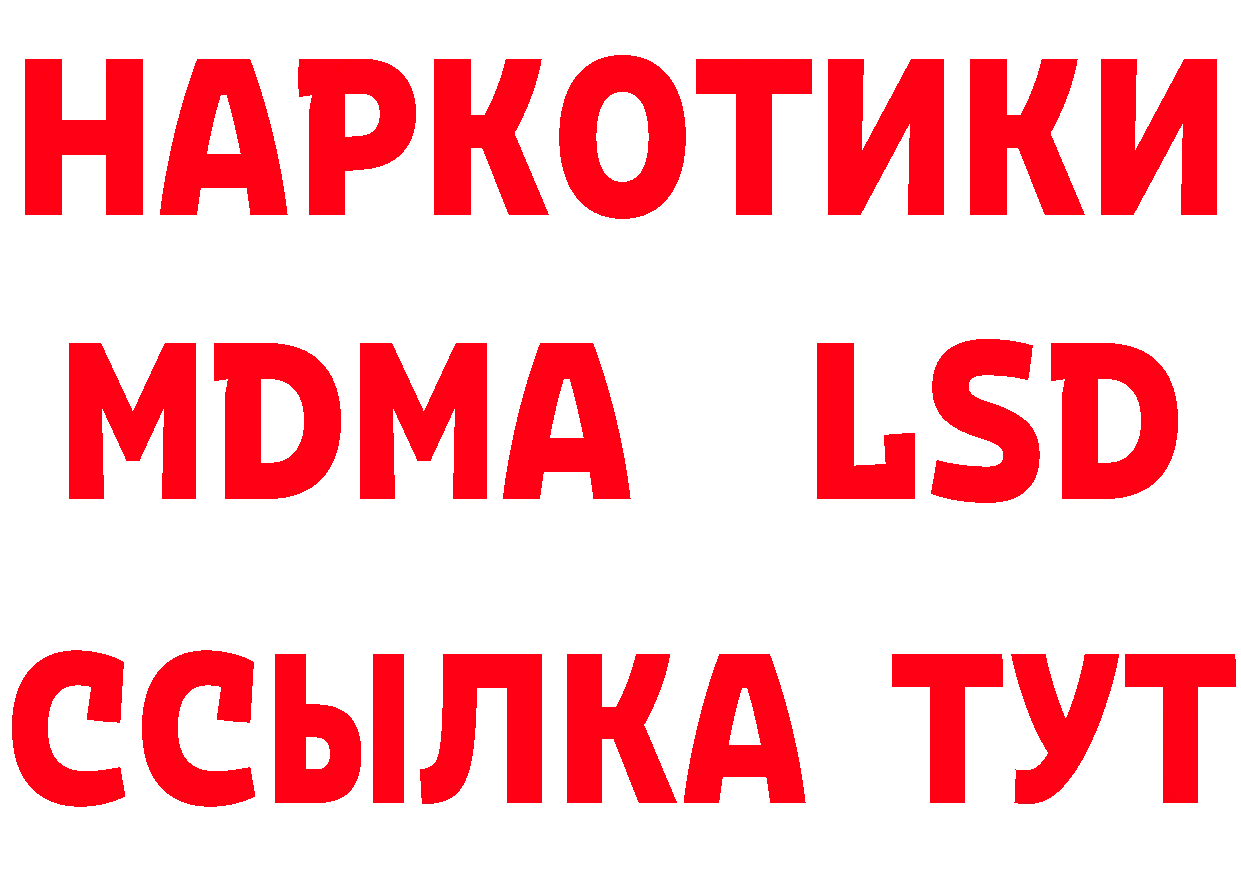 НАРКОТИКИ
MDMA LSD
ССЫЛКА ТУТ